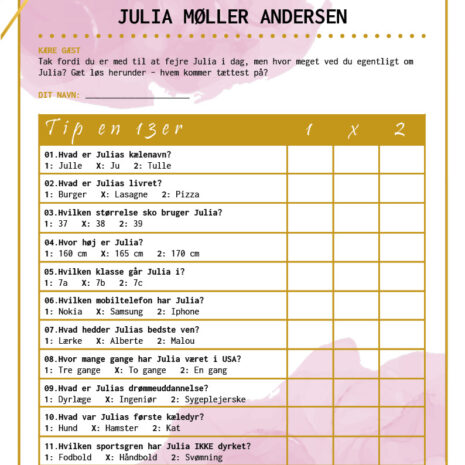 JULIA MØLLER ANDERSEN

KÆRE GÆST
Tak fordi du er med til at fejre Julia i dag, men hvor meget ved du egentligt om Julia? Gæt løs herunder - hvem kommer tættest på?

DIT NAVN: ____

| Tip en 13er | 1 | X | 2 |
|---|---|---|---|
| 01.Hvad er Julias kælenavn? 1: Julle X: Ju 2: Tulle | | | |
| 02.Hvad er Julias livret? 1: Burger X: Lasagne 2: Pizza | | | |
| 03.Hvilken størrelse sko bruger Julia? 1: 37 X: 38 2: 39 | | | |
| 04.Hvor høj er Julia? 1: 160 cm X: 165 cm 2: 170 cm | | | |
| 05.Hvilken klasse går Julia i? 1: 7a X: 7b 2: 7c | | | |
| 06.Hvilken mobiltelefon har Julia? 1: Nokia X: Samsung 2: Iphone | | | |
| 07.Hvad hedder Julias bedste ven? 1: Lærke X: Alberte 2: Malou | | | |
| 08.Hvor mange gange har Julia været i USA? 1: Tre gange X: To gange 2: En gang | | | |
| 09.Hvad er Julias drømmeuddannelse? 1: Dyrlæge X: Ingeniør 2: Sygeplejerske | | | |
| 10.Hvad var Julias første kæledyr? 1: Hund X: Hamster 2: Kat | | | |
| 11.Hvilken sportsgren har Julia IKKE dyrket? 1: Fodbold X: Håndbold 2: Svømning | | | |